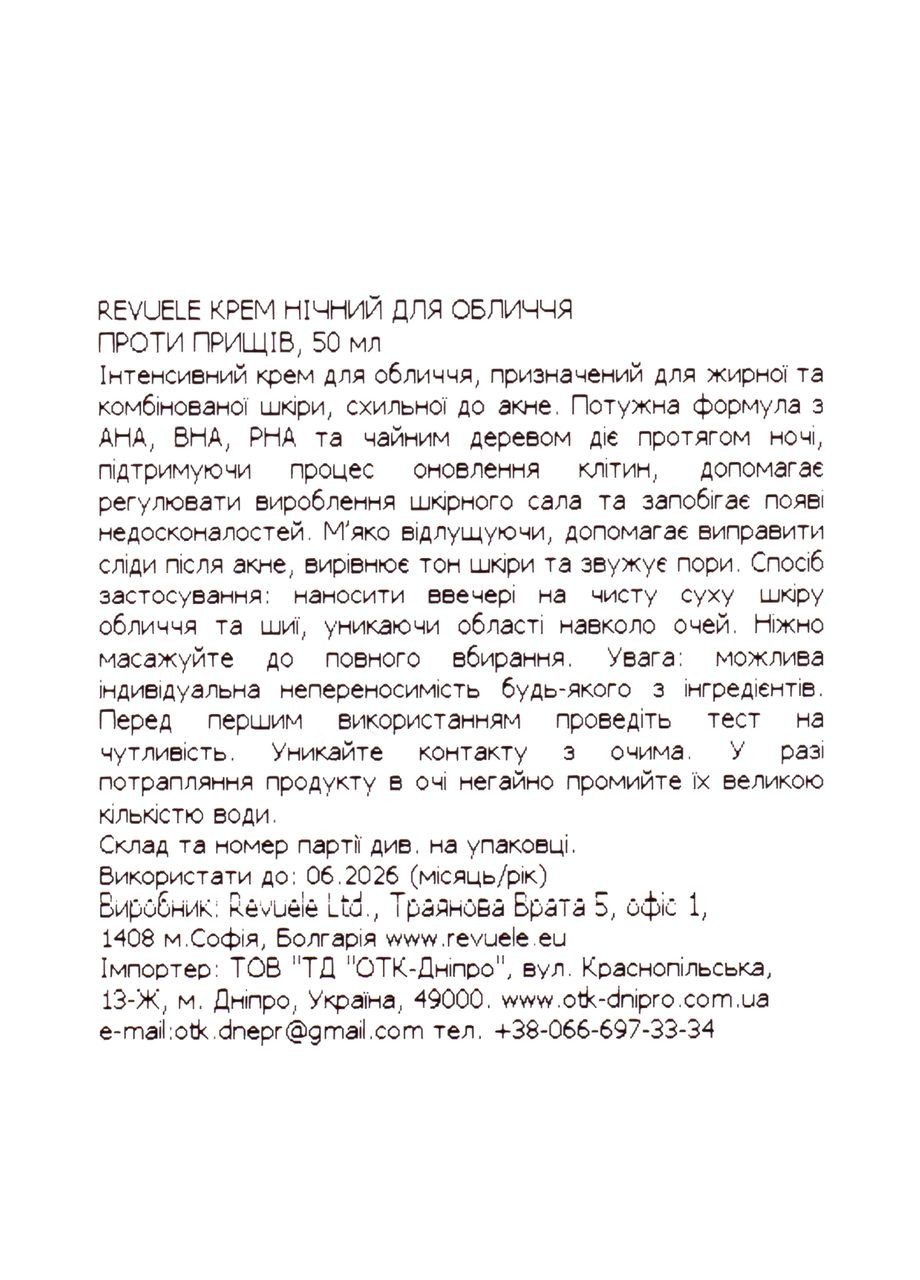 REVUELE КРЕМ НІЧНИЙ ДЛЯ ОБЛИЧЧЯ
ПРОТИ ПРИЩІВ, 50 мл
Інтенсивний крем для обличчя, призначений для жирної та комбінованої шкіри, схильної до акне. Потужна формула з AHA, BHA, PHA та чайним деревом діє протягом ночі, підтримуючи процес оновлення клітин, допомагає регулювати вироблення шкірного сала та запобігає появі недосконалостей. М'яко відлущуючи, допомагає виправити сліди після акне, вирівнює тон шкіри та звужує пори. Спосіб застосування: наносити ввечері на чисту суху шкіру обличчя та шиї, уникаючи області навколо очей. Ніжно масажуйте до повного вбирання. Увага: можлива індивідуальна непереносимість будь-якого з інгредієнтів. Перед першим використанням проведіть тест на чутливість. Уникайте контакту з очима. У разі потрапляння продукту в очі негайно промийте їх великою кількістю води.
Склад та номер партії див. на упаковці.
Використати до: 06.2026 (місяць/рік)
Виробник: Revuele Ltd., Траянова Брата 5, офіс 1, 1408 м.Софія, Болгарія www.revuele.eu
Імпортер: ТОВ "ТД "ОТК-Дніпро", вул. Краснопільська, 13-Ж, м. Дніпро, Україна, 49000. www.otk-dnipro.com.ua
e-mail:otk.dnepr@gmail.com тел. +38-066-697-33-34